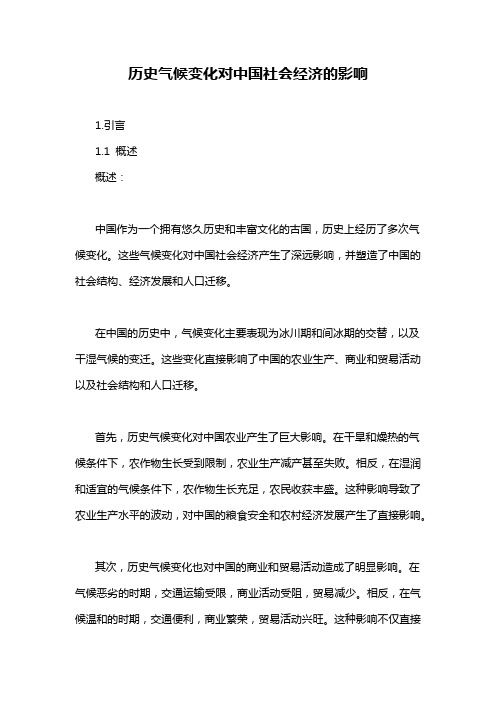 历史气候变化对中国社会经济的影响

1.引言

1.1 概述

概述：

中国作为一个拥有悠久历史和丰富文化的古国，历史上经历了多次气候变化。这些气候变化对中国社会经济产生了深远影响，并塑造了中国的社会结构、经济发展和人口迁移。

在中国的历史中，气候变化主要表现为冰川期和间冰期的交替，以及干湿气候的变迁。这些变化直接影响了中国的农业生产、商业和贸易活动以及社会结构和人口迁移。

首先，历史气候变化对中国农业产生了巨大影响。在干旱和燥热的气候条件下，农作物生长受到限制，农业生产减产甚至失败。相反，在湿润和适宜的气候条件下，农作物生长充足，农民收获丰盛。这种影响导致了农业生产水平的波动，对中国的粮食安全和农村经济发展产生了直接影响。

其次，历史气候变化也对中国的商业和贸易活动造成了明显影响。在气候恶劣的时期，交通运输受限，商业活动受阻，贸易减少。相反，在气候温和的时期，交通便利，商业繁荣，贸易活动兴旺。这种影响不仅直接